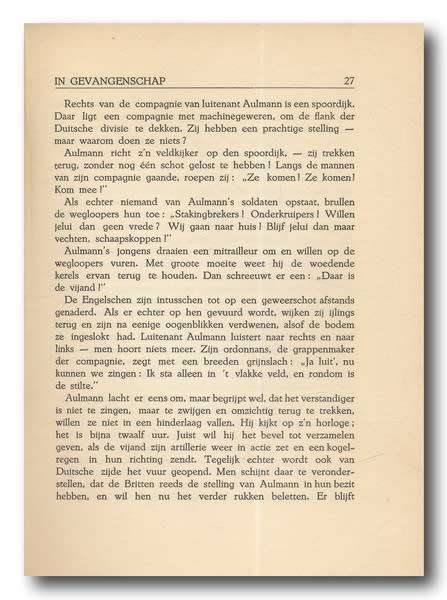 IN GEVANGENSCHAP 27

Rechts van de compagnie van luitenant Aulmann is een spoordijk. Daar ligt een compagnie met machinegeweren, om de flank der Duitsche divisie te dekken. Zij hebben een prachtige stelling — maar waarom doen ze niets?

Aulmann richt z'n veldkijker op den spoordijk, — zij trekken terug, zonder nog één schot gelost te hebben! Langs de mannen van zijn compagnie gaande, roepen zij: „Ze komen! Ze komen! Kom mee!"

Als echter niemand van Aulmann's soldaten opstaat, brullen de wegloopers hun toe: „Stakingbrekers! Onderkruipers! Willen jelui dan geen vrede? Wij gaan naar huis! Blijf jelui dan maar vechten, schaapskoppen!"

Aulmann's jongens draaien een mitrailleur om en willen op de wegloopers vuren. Met groote moeite weet hij de woedende kerels ervan terug te houden. Dan schreeuwt er een: „Daar is de vijand!"

De Engelschen zijn intusschen tot op een geweerschot afstands genaderd. Als er echter op hen gevuurd wordt, wijken zij ijlings terug en zijn na eenige oogenblikken verdwenen, alsof de bodem ze ingeslokt had. Luitenant Aulmann luistert naar rechts en naar links — men hoort niets meer. Zijn ordonnans, de grappenmaker der compagnie, zegt met een breeden grijnslach: „Ja luit', nu kunnen we zingen: Ik sta alleen in 't vlakke veld, en rondom is de stilte."

Aulmann lacht er eens om, maar begrijpt wel, dat het verstandiger is niet te zingen, maar te zwijgen en omzichtig terug te trekken, willen ze niet in een hinderlaag vallen. Hij kijkt op z'n horloge; het is bijna twaalf uur. Juist wil hij het bevel tot verzamelen geven, als de vijand zijn artillerie weer in actie zet en een kogelregen in hun richting zendt. Tegelijk echter wordt ook van Duitsche zijde het vuur geopend. Men schijnt daar te veronderstellen, dat de Britten reeds de stelling van Aulmann in hun bezit hebben, en wil hen nu het verder rukken beletten. Er blijft